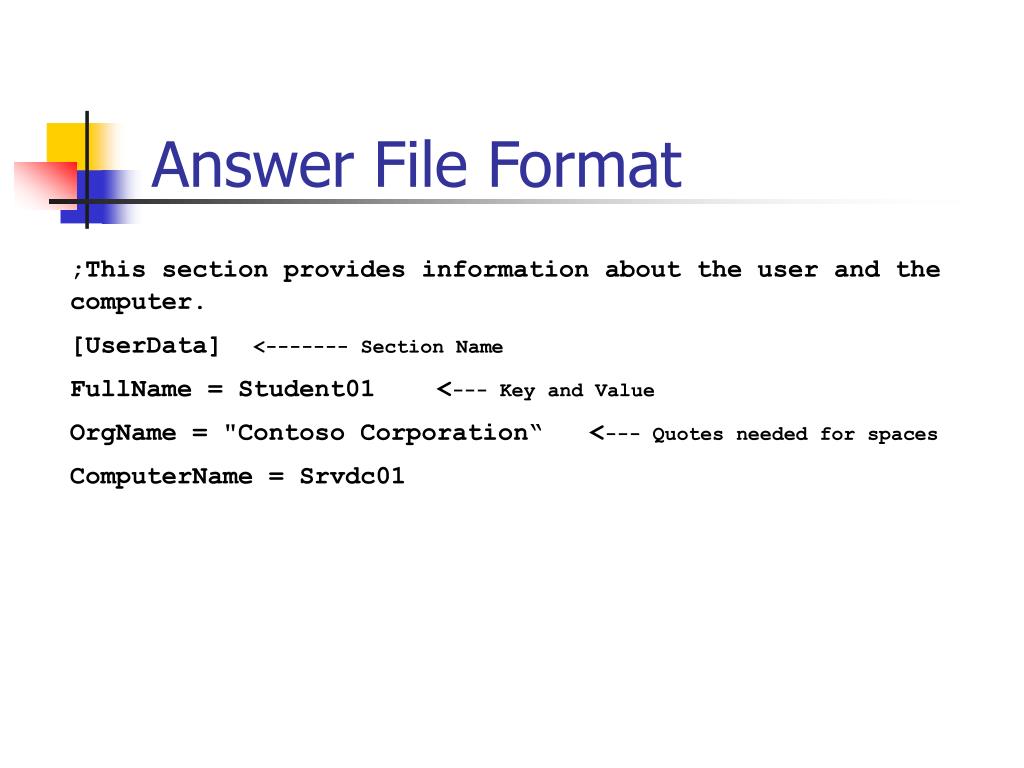 Answer File Format

;This section provides information about the user and the computer.

[UserData] <------- Section Name

FullName = Student01 <--- Key and Value

OrgName = "Contoso Corporation" <--- Quotes needed for spaces

ComputerName = Srvdc01